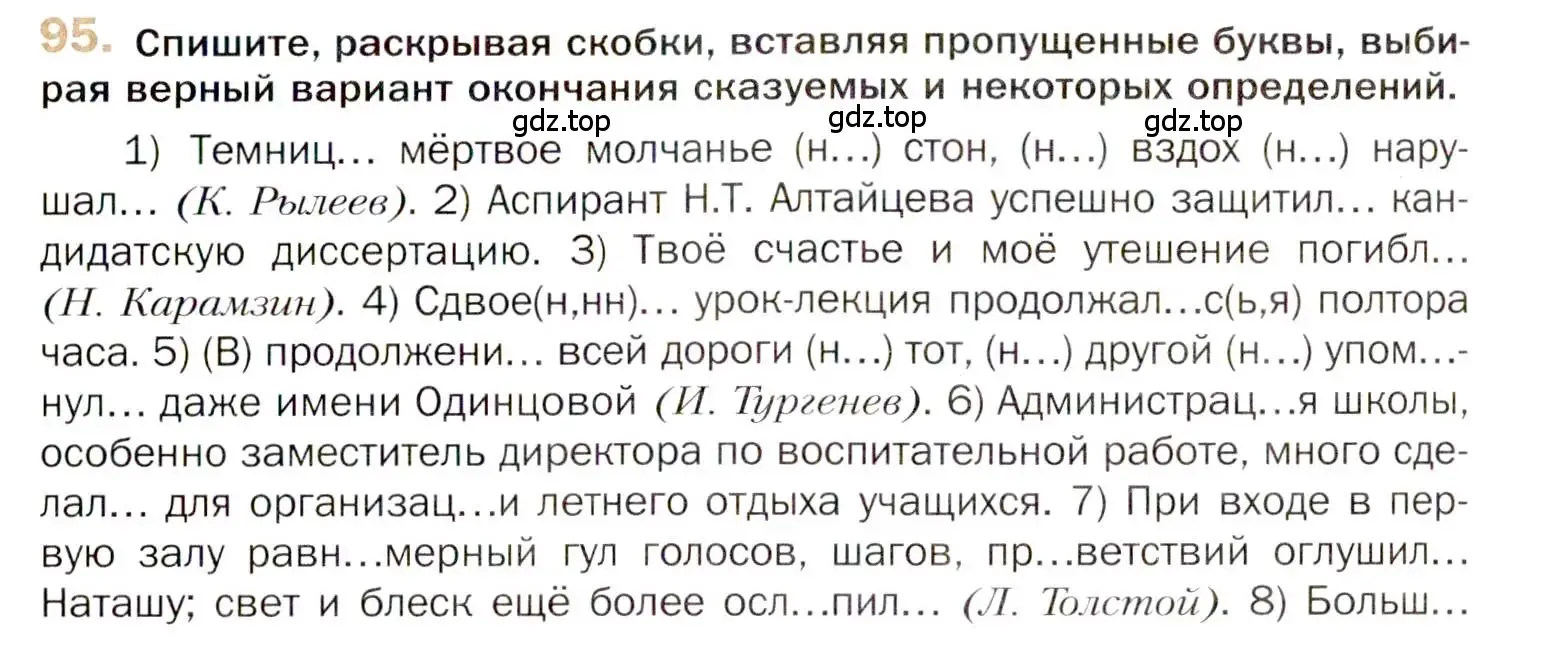 95. Спишите, раскрывая скобки, вставляя пропущенные буквы, выбирая верный вариант окончания сказуемых и некоторых определений.

gdz.top gdz.top gdz.top

1) Темниц... мёртвое молчанье (н...) стон, (н...) вздох (н...) нарушал... (К. Рылеев). 2) Аспирант Н.Т. Алтайцева успешно защитил... кандидатскую диссертацию. 3) Твоё счастье и моё утешение погибл... (Н. Карамзин). 4) Сдвое(н,нн)... урок-лекция продолжал...с(ь,я) полтора часа. 5) (В) продолжени... всей дороги (н...) тот, (н...) другой (н...) упом...нул... даже имени Одинцовой (И. Тургенев). 6) Администрац...я школы, особенно заместитель директора по воспитательной работе, много сделал... для организац...и летнего отдыха учащихся. 7) При входе в первую залу равн...мерный гул голосов, шагов, пр...ветствий оглушил... Наташу; свет и блеск ещё более осл...пил... (Л. Толстой). 8) Больш...